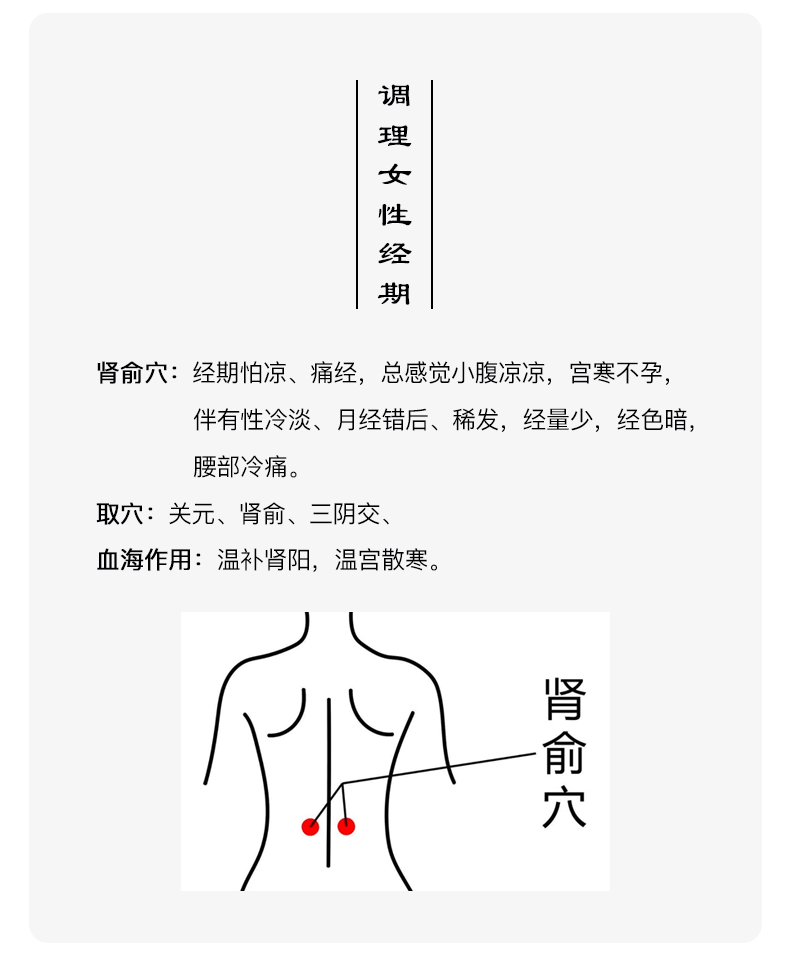 调理女性经期

肾俞穴：经期怕凉、痛经，总感觉小腹凉凉，宫寒不孕，伴有性冷淡、月经错后、稀发，经量少，经色暗，腰部冷痛。

取穴：关元、肾俞、三阴交、

血海作用：温补肾阳，温宫散寒。

肾俞穴